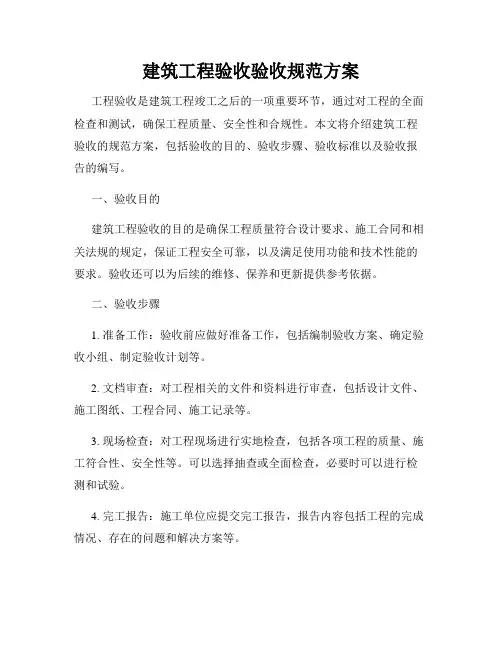 建筑工程验收验收规范方案

工程验收是建筑工程竣工之后的一项重要环节，通过对工程的全面检查和测试，确保工程质量、安全性和合规性。本文将介绍建筑工程验收的规范方案，包括验收的目的、验收步骤、验收标准以及验收报告的编写。

一、验收目的

建筑工程验收的目的是确保工程质量符合设计要求、施工合同和相关法规的规定，保证工程安全可靠，以及满足使用功能和技术性能的要求。验收还可以为后续的维修、保养和更新提供参考依据。

二、验收步骤

1. 准备工作：验收前应做好准备工作，包括编制验收方案、确定验收小组、制定验收计划等。

2. 文档审查：对工程相关的文件和资料进行审查，包括设计文件、施工图纸、工程合同、施工记录等。

3. 现场检查：对工程现场进行实地检查，包括各项工程的质量、施工符合性、安全性等。可以选择抽查或全面检查，必要时可以进行检测和试验。

4. 完工报告：施工单位应提交完工报告，报告内容包括工程的完成情况、存在的问题和解决方案等。